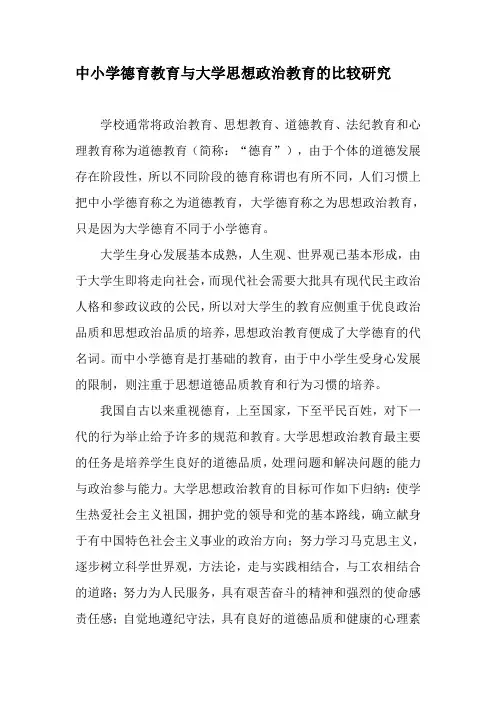 中小学德育教育与大学思想政治教育的比较研究

学校通常将政治教育、思想教育、道德教育、法纪教育和心理教育称为道德教育（简称：“德育”），由于个体的道德发展存在阶段性，所以不同阶段的德育称谓也有所不同，人们习惯上把中小学德育称之为道德教育，大学德育称之为思想政治教育，只是因为大学德育不同于小学德育。

大学生身心发展基本成熟，人生观、世界观已基本形成，由于大学生即将走向社会，而现代社会需要大批具有现代民主政治人格和参政议政的公民，所以对大学生的教育应侧重于优良政治品质和思想政治品质的培养，思想政治教育便成了大学德育的代名词。而中小学德育是打基础的教育，由于中小学生受身心发展的限制，则注重于思想道德品质教育和行为习惯的培养。

我国自古以来重视德育，上至国家，下至平民百姓，对下一代的行为举止给予许多的规范和教育。大学思想政治教育最主要的任务是培养学生良好的道德品质，处理问题和解决问题的能力与政治参与能力。大学思想政治教育的目标可作如下归纳：使学生热爱社会主义祖国，拥护党的领导和党的基本路线，确立献身于有中国特色社会主义事业的政治方向；努力学习马克思主义，逐步树立科学世界观，方法论，走与实践相结合，与工农相结合的道路；努力为人民服务，具有艰苦奋斗的精神和强烈的使命感责任感；自觉地遵纪守法，具有良好的道德品质和健康的心理素